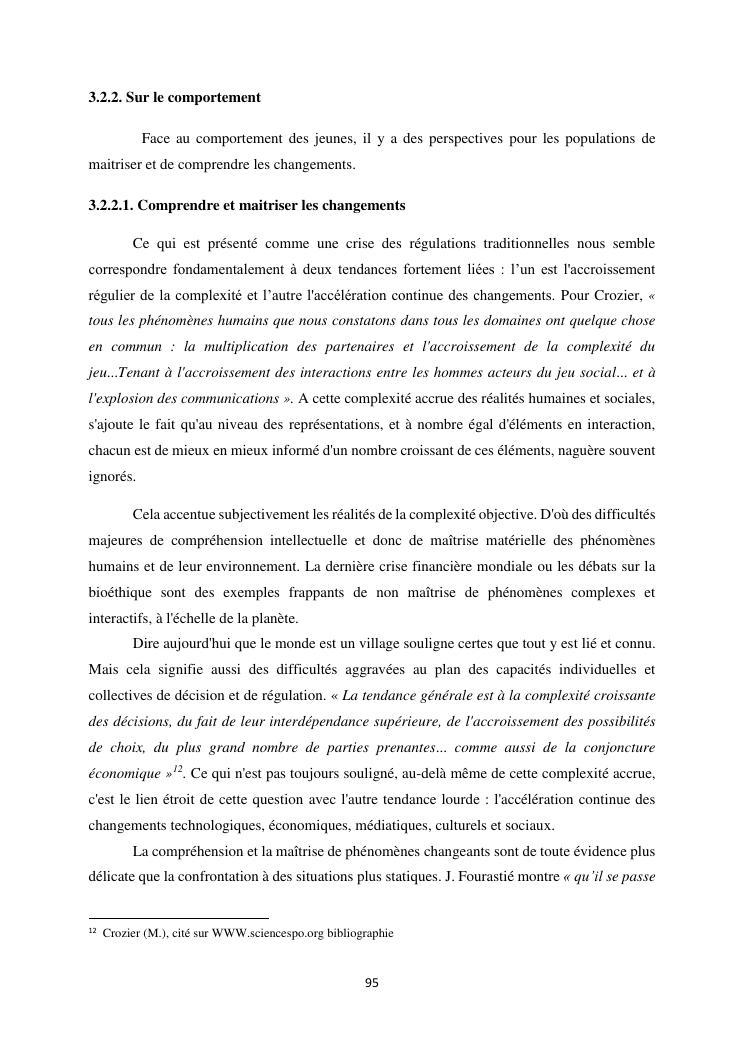 3.2.2. Sur le comportement

Face au comportement des jeunes, il y a des perspectives pour les populations de maitriser et de comprendre les changements.

3.2.2.1. Comprendre et maitriser les changements

Ce qui est présenté comme une crise des régulations traditionnelles nous semble correspondre fondamentalement à deux tendances fortement liées : l'un est l'accroissement régulier de la complexité et l'autre l'accélération continue des changements. Pour Crozier, « tous les phénomènes humains que nous constatons dans tous les domaines ont quelque chose en commun : la multiplication des partenaires et l'accroissement de la complexité du jeu...Tenant à l'accroissement des interactions entre les hommes acteurs du jeu social... et à l'explosion des communications ». A cette complexité accrue des réalités humaines et sociales, s'ajoute le fait qu'au niveau des représentations, et à nombre égal d'éléments en interaction, chacun est de mieux en mieux informé d'un nombre croissant de ces éléments, naguère souvent ignorés.

Cela accentue subjectivement les réalités de la complexité objective. D'où des difficultés majeures de compréhension intellectuelle et donc de maîtrise matérielle des phénomènes humains et de leur environnement. La dernière crise financière mondiale ou les débats sur la bioéthique sont des exemples frappants de non maîtrise de phénomènes complexes et interactifs, à l'échelle de la planète.

Dire aujourd'hui que le monde est un village souligne certes que tout y est lié et connu. Mais cela signifie aussi des difficultés aggravées au plan des capacités individuelles et collectives de décision et de régulation. « La tendance générale est à la complexité croissante des décisions, du fait de leur interdépendance supérieure, de l'accroissement des possibilités de choix, du plus grand nombre de parties prenantes... comme aussi de la conjoncture économique »$^{12}$. Ce qui n'est pas toujours souligné, au-delà même de cette complexité accrue, c'est le lien étroit de cette question avec l'autre tendance lourde : l'accélération continue des changements technologiques, économiques, médiatiques, culturels et sociaux.

La compréhension et la maîtrise de phénomènes changeants sont de toute évidence plus délicate que la confrontation à des situations plus statiques. J. Fourastié montre « qu'il se passe

$^{12}$ Crozier (M.), cité sur WWW.sciencespo.org bibliographie

95